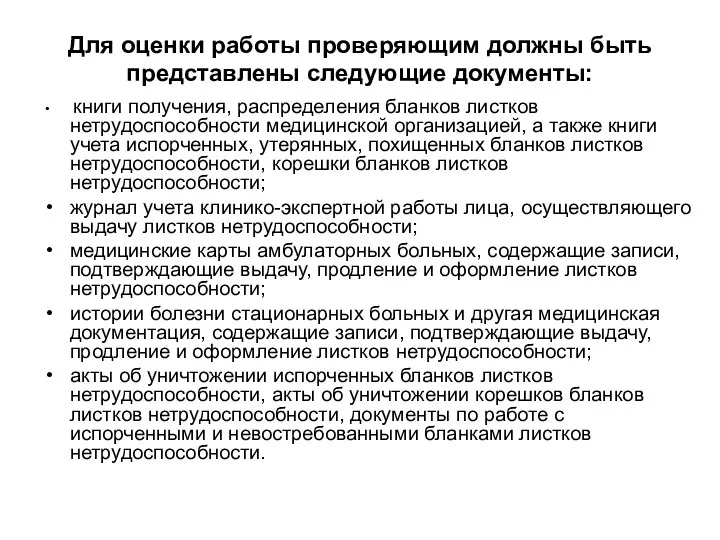 Для оценки работы проверяющим должны быть представлены следующие документы:

• книги получения, распределения бланков листков нетрудоспособности медицинской организацией, а также книги учета испорченных, утерянных, похищенных бланков листков нетрудоспособности, корешки бланков листков нетрудоспособности;
• журнал учета клинико-экспертной работы лица, осуществляющего выдачу листков нетрудоспособности;
• медицинские карты амбулаторных больных, содержащие записи, подтверждающие выдачу, продление и оформление листков нетрудоспособности;
• истории болезни стационарных больных и другая медицинская документация, содержащие записи, подтверждающие выдачу, продление и оформление листков нетрудоспособности;
• акты об уничтожении испорченных бланков листков нетрудоспособности, акты об уничтожении корешков бланков листков нетрудоспособности, документы по работе с испорченными и невостребованными бланками листков нетрудоспособности.